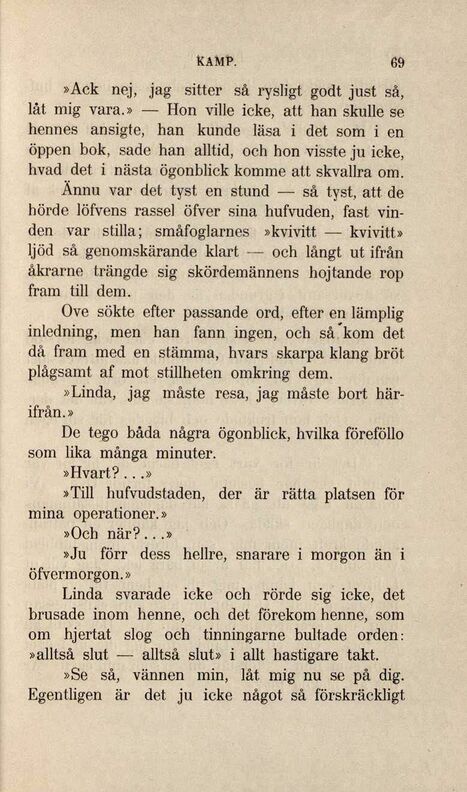 KAMP. 69

»Ack nej, jag sitter så rysligt godt just så, låt mig vara.» — Hon ville icke, att han skulle se hennes ansigte, han kunde läsa i det som i en öppen bok, sade han alltid, och hon visste ju icke, hvad det i nästa ögonblick komme att skvallra om.

Ännu var det tyst en stund — så tyst, att de hörde löfvens rassel öfver sina hufvuden, fast vinden var stilla; småfoglarnes »kvivitt — kvivitt» ljöd så genomskärande klart — och långt ut ifrån åkrarne trängde sig skördemännens hojtande rop fram till dem.

Ove sökte efter passande ord, efter en lämplig inledning, men han fann ingen, och så kom det då fram med en stämma, hvars skarpa klang bröt plågsamt af mot stillheten omkring dem.

»Linda, jag måste resa, jag måste bort härifrån.»

De tego båda några ögonblick, hvilka föreföllo som lika många minuter.

»Hvart?...»

»Till hufvudstaden, der är rätta platsen för mina operationer.»

»Och när?...»

»Ju förr dess hellre, snarare i morgon än i öfvermorgon.»

Linda svarade icke och rörde sig icke, det brusade inom henne, och det förekom henne, som om hjertat slog och tinningarne bultade orden: »alltså slut — alltså slut» i allt hastigare takt.

»Se så, vännen min, låt mig nu se på dig. Egentligen är det ju icke något så förskräckligt